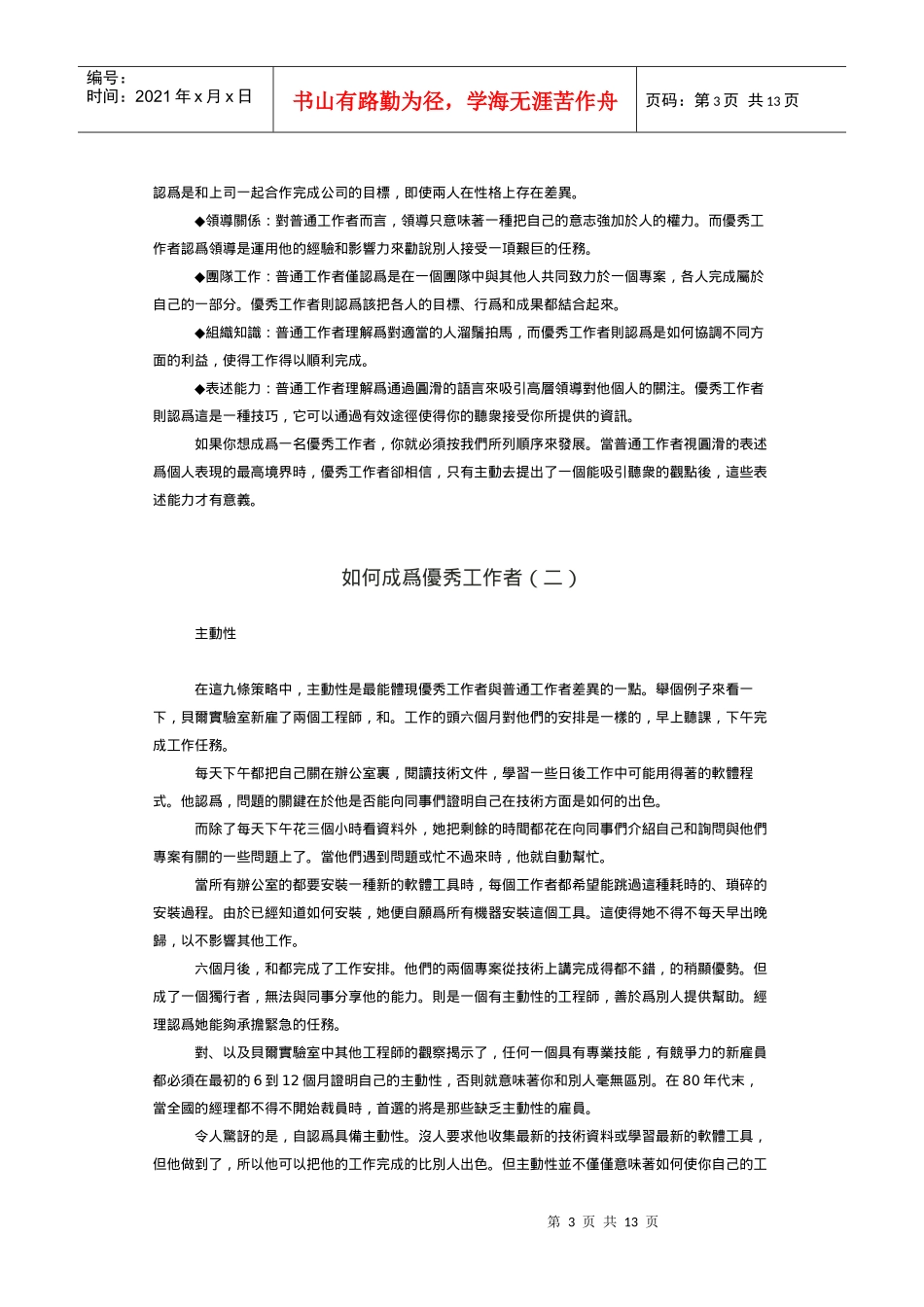 编号：
时间：2021 年 x 月 x 日

书山有路勤为径，学海无涯苦作舟

页码：第 3 页 共 13 页

認爲是和上司一起合作完成公司的目標，即使兩人在性格上存在差異。

◆領導關係：對普通工作者而言，領導只意味著一種把自己的意志強加於人的權力。而優秀工作者認爲領導是運用他的經驗和影響力來勸說別人接受一項艱巨的任務。

◆團隊工作：普通工作者僅認爲是在一個團隊中與其他人共同致力於一個專案，各人完成屬於自己的一部分。優秀工作者則認爲該把各人的目標、行爲和成果都結合起來。

◆組織知識：普通工作者理解爲對適當的人溜鬚拍馬，而優秀工作者則認爲是如何協調不同方面的利益，使得工作得以順利完成。

◆表述能力：普通工作者理解爲通過圓滑的語言來吸引高層領導對他個人的關注。優秀工作者則認爲這是一種技巧，它可以通過有效途徑使得你的聽衆接受你所提供的資訊。

如果你想成爲一名優秀工作者，你就必須按我們所列順序來發展。當普通工作者視圓滑的表述爲個人表現的最高境界時，優秀工作者卻相信，只有主動去提出了一個能吸引聽衆的觀點後，這些表述能力才有意義。

如何成爲優秀工作者（二）

主動性

在這九條策略中，主動性是最能體現優秀工作者與普通工作者差異的一點。舉個例子來看一下，貝爾實驗室新雇了兩個工程師，和。工作的頭六個月對他們的安排是一樣的，早上聽課，下午完成工作任務。

每天下午都把自己關在辦公室裏，閱讀技術文件，學習一些日後工作中可能用得著的軟體程式。他認爲，問題的關鍵在於他是否能向同事們證明自己在技術方面是如何的出色。

而除了每天下午花三個小時看資料外，她把剩餘的時間都花在向同事們介紹自己和詢問與他們專案有關的一些問題上了。當他們遇到問題或忙不過來時，他就自動幫忙。

當所有辦公室的都要安裝一種新的軟體工具時，每個工作者都希望能跳過這種耗時的、瑣碎的安裝過程。由於已經知道如何安裝，她便自願爲所有機器安裝這個工具。這使得她不得不每天早出晚歸，以不影響其他工作。

六個月後，和都完成了工作安排。他們的兩個專案從技術上講完成得都不錯，的稍顯優勢。但成了一個獨行者，無法與同事分享他的能力。則是一個有主動性的工程師，善於爲別人提供幫助。經理認爲她能夠承擔緊急的任務。

對、以及貝爾實驗室中其他工程師的觀察揭示了，任何一個具有專業技能，有競爭力的新雇員都必須在最初的 6 到 12 個月證明自己的主動性，否則就意味著你和別人毫無區別。在 80 年代末，當全國的經理都不得不開始裁員時，首選的將是那些缺乏主動性的雇員。

令人驚訝的是，自認爲具備主動性。沒人要求他收集最新的技術資料或學習最新的軟體工具，但他做到了，所以他可以把他的工作完成的比別人出色。但主動性並不僅僅意味著如何使你自己的工

第 3 页 共 13 页